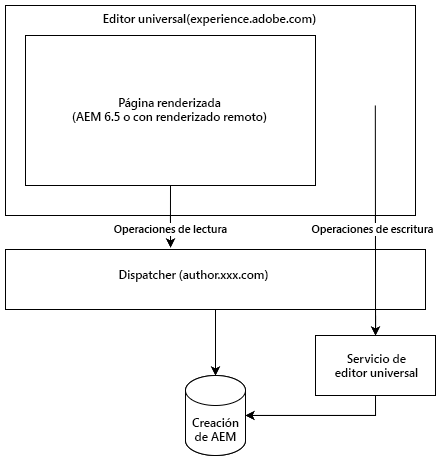 Editor universal(experience.adobe.com)

Página renderizada
(AEM 6.5 o con renderizado remoto)

Operaciones de lectura

Operaciones de escritura

Dispatcher (author.xxx.com)

Servicio de editor universal

Creación de AEM